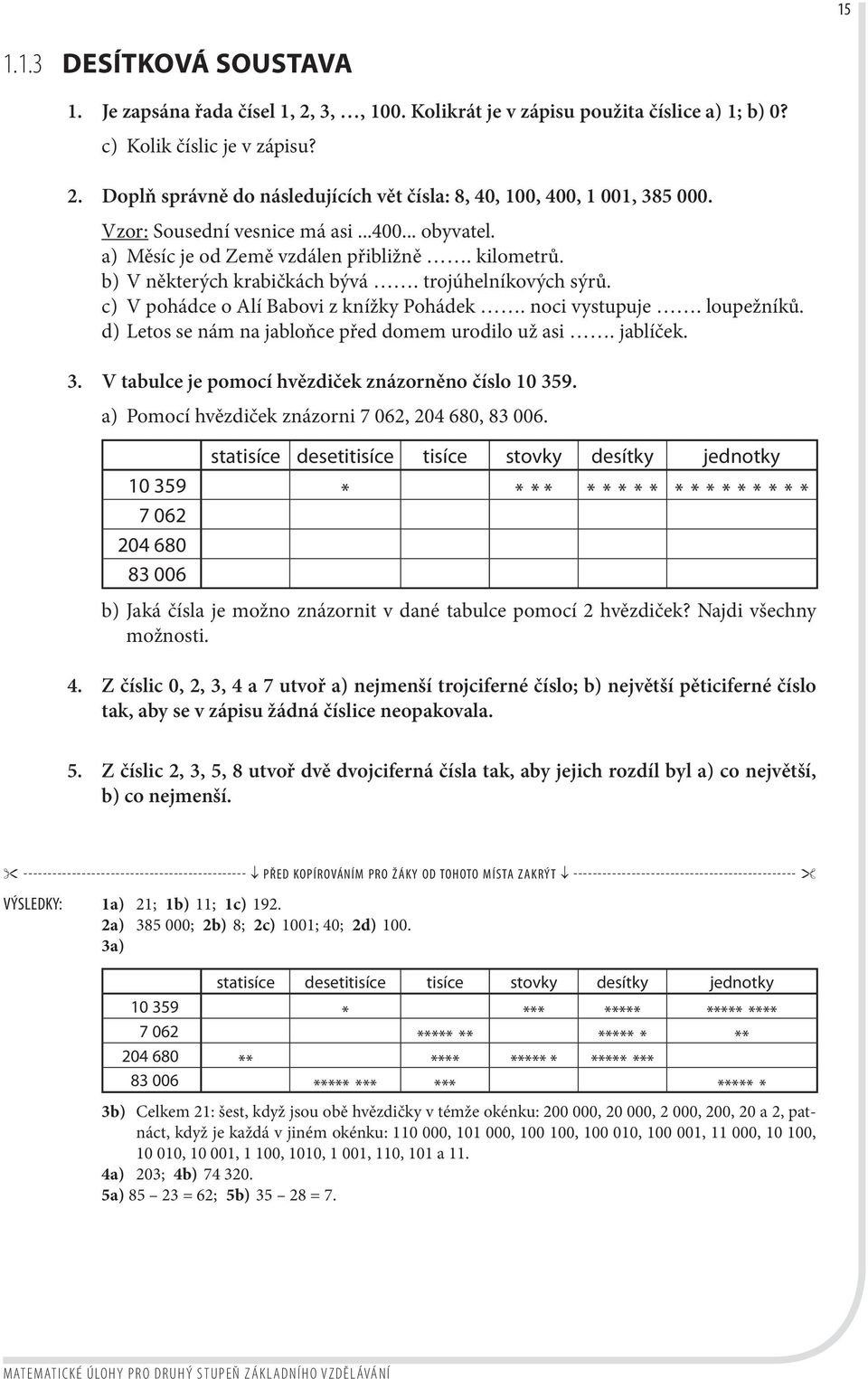 15

1.1.3 DESÍTKOVÁ SOUSTAVA

1. Je zapsána řada čísel 1, 2, 3, …, 100. Kolikrát je v zápisu použita číslice a) 1; b) 0? c) Kolik číslic je v zápisu?

2. Doplň správně do následujících vět čísla: 8, 40, 100, 400, 1 001, 385 000.
Vzor: Sousední vesnice má asi ...400... obyvatel.
a) Měsíc je od Země vzdálen přibližně ……. kilometrů.
b) V některých krabičkách bývá ……. trojúhelníkových sýrů.
c) V pohádce o Alí Babovi z knížky Pohádek ……. noci vystupuje ……. loupežníků.
d) Letos se nám na jabloňce před domem urodilo už asi ……. jablíček.

3. V tabulce je pomocí hvězdiček znázorněno číslo 10 359.
a) Pomocí hvězdiček znázorni 7 062, 204 680, 83 006.

| | statisíce | desetitisíce | tisíce | stovky | desítky | jednotky |
|---|---|---|---|---|---|---|
| 10 359 | | * | | * * * | * * * * * | * * * * * * * * * |
| 7 062 | | | | | | |
| 204 680 | | | | | | |
| 83 006 | | | | | | |

b) Jaká čísla je možno znázornit v dané tabulce pomocí 2 hvězdiček? Najdi všechny možnosti.

4. Z číslic 0, 2, 3, 4 a 7 utvoř a) nejmenší trojciferné číslo; b) největší pěticiferné číslo tak, aby se v zápisu žádná číslice neopakovala.

5. Z číslic 2, 3, 5, 8 utvoř dvě dvojciferná čísla tak, aby jejich rozdíl byl a) co největší, b) co nejmenší.

↓ PŘED KOPÍROVÁNÍM PRO ŽÁKY OD TOHOTO MÍSTA ZAKRÝT ↓

VÝSLEDKY: 1a) 21; 1b) 11; 1c) 192.
2a) 385 000; 2b) 8; 2c) 1001; 40; 2d) 100.
3a)

| | statisíce | desetitisíce | tisíce | stovky | desítky | jednotky |
|---|---|---|---|---|---|---|
| 10 359 | | * | | *** | ***** | ***** **** |
| 7 062 | | | ***** ** | | ***** * | ** |
| 204 680 | ** | | **** | ***** * | ***** *** | |
| 83 006 | | ***** *** | *** | | | ***** * |

3b) Celkem 21: šest, když jsou obě hvězdičky v témže okénku: 200 000, 20 000, 2 000, 200, 20 a 2, patnáct, když je každá v jiném okénku: 110 000, 101 000, 100 100, 100 010, 100 001, 11 000, 10 100, 10 010, 10 001, 1 100, 1010, 1 001, 110, 101 a 11.
4a) 203; 4b) 74 320.
5a) 85 – 23 = 62; 5b) 35 – 28 = 7.

MATEMATICKÉ ÚLOHY PRO DRUHÝ STUPEŇ ZÁKLADNÍHO VZDĚLÁVÁNÍ